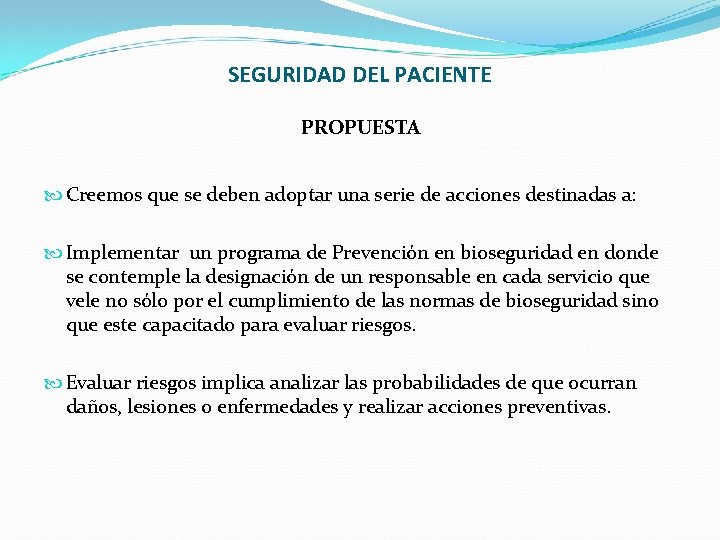 SEGURIDAD DEL PACIENTE

PROPUESTA

Creemos que se deben adoptar una serie de acciones destinadas a:

Implementar un programa de Prevención en bioseguridad en donde se contemple la designación de un responsable en cada servicio que vele no sólo por el cumplimiento de las normas de bioseguridad sino que este capacitado para evaluar riesgos.

Evaluar riesgos implica analizar las probabilidades de que ocurran daños, lesiones o enfermedades y realizar acciones preventivas.